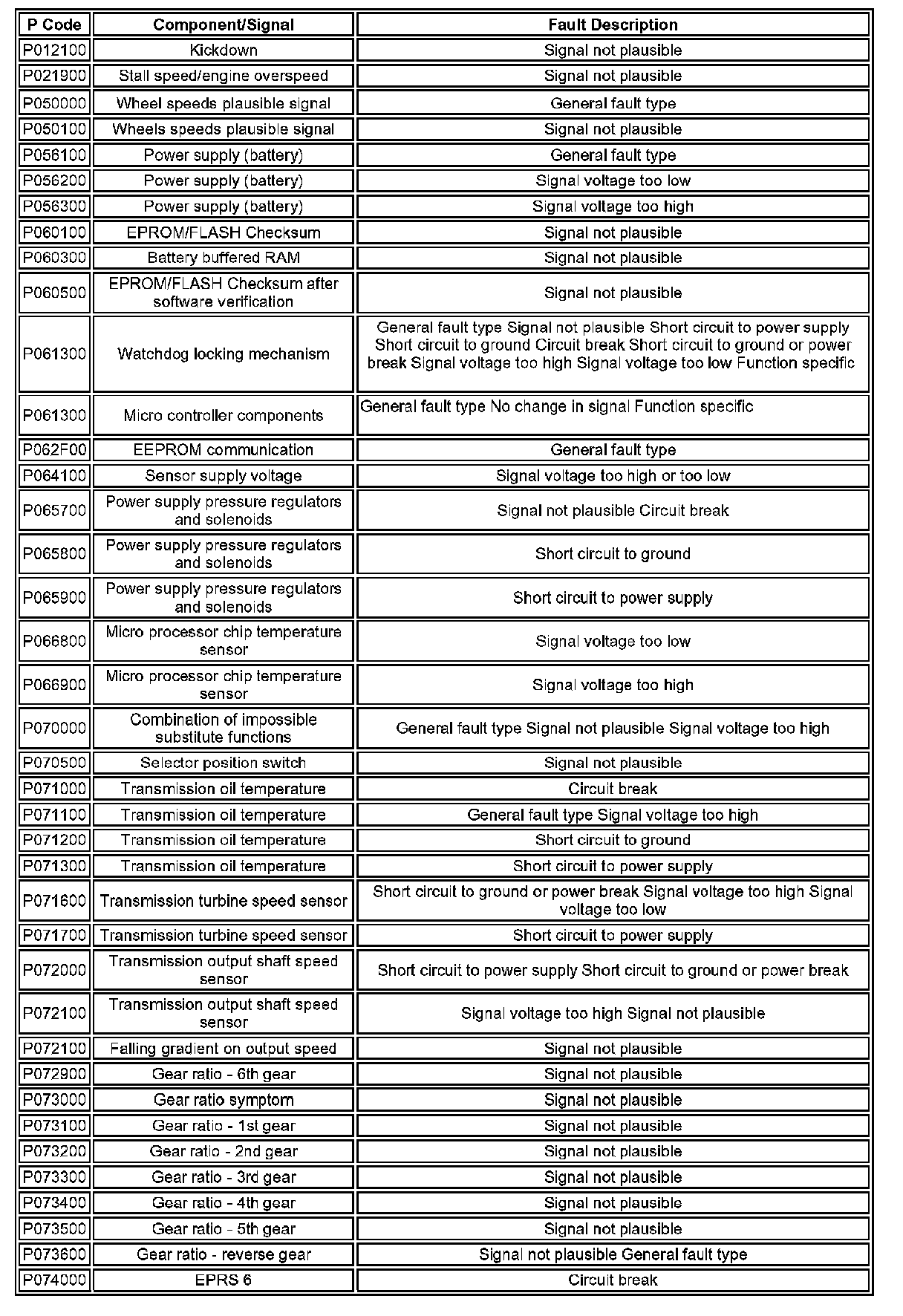 | P Code | Component/Signal | Fault Description |
|---|---|---|
| P012100 | Kickdown | Signal not plausible |
| P021900 | Stall speed/engine overspeed | Signal not plausible |
| P050000 | Wheel speeds plausible signal | General fault type |
| P050100 | Wheels speeds plausible signal | Signal not plausible |
| P056100 | Power supply (battery) | General fault type |
| P056200 | Power supply (battery) | Signal voltage too low |
| P056300 | Power supply (battery) | Signal voltage too high |
| P060100 | EPROM/FLASH Checksum | Signal not plausible |
| P060300 | Battery buffered RAM | Signal not plausible |
| P060500 | EPROM/FLASH Checksum after software verification | Signal not plausible |
| P061300 | Watchdog locking mechanism | General fault type Signal not plausible Short circuit to power supply Short circuit to ground Circuit break Short circuit to ground or power break Signal voltage too high Signal voltage too low Function specific |
| P061300 | Micro controller components | General fault type No change in signal Function specific |
| P062F00 | EEPROM communication | General fault type |
| P064100 | Sensor supply voltage | Signal voltage too high or too low |
| P065700 | Power supply pressure regulators and solenoids | Signal not plausible Circuit break |
| P065800 | Power supply pressure regulators and solenoids | Short circuit to ground |
| P065900 | Power supply pressure regulators and solenoids | Short circuit to power supply |
| P066800 | Micro processor chip temperature sensor | Signal voltage too low |
| P066900 | Micro processor chip temperature sensor | Signal voltage too high |
| P070000 | Combination of impossible substitute functions | General fault type Signal not plausible Signal voltage too high |
| P070500 | Selector position switch | Signal not plausible |
| P071000 | Transmission oil temperature | Circuit break |
| P071100 | Transmission oil temperature | General fault type Signal voltage too high |
| P071200 | Transmission oil temperature | Short circuit to ground |
| P071300 | Transmission oil temperature | Short circuit to power supply |
| P071600 | Transmission turbine speed sensor | Short circuit to ground or power break Signal voltage too high Signal voltage too low |
| P071700 | Transmission turbine speed sensor | Short circuit to power supply |
| P072000 | Transmission output shaft speed sensor | Short circuit to power supply Short circuit to ground or power break |
| P072100 | Transmission output shaft speed sensor | Signal voltage too high Signal not plausible |
| P072100 | Falling gradient on output speed | Signal not plausible |
| P072900 | Gear ratio - 6th gear | Signal not plausible |
| P073000 | Gear ratio symptom | Signal not plausible |
| P073100 | Gear ratio - 1st gear | Signal not plausible |
| P073200 | Gear ratio - 2nd gear | Signal not plausible |
| P073300 | Gear ratio - 3rd gear | Signal not plausible |
| P073400 | Gear ratio - 4th gear | Signal not plausible |
| P073500 | Gear ratio - 5th gear | Signal not plausible |
| P073600 | Gear ratio - reverse gear | Signal not plausible General fault type |
| P074000 | EPRS 6 | Circuit break |